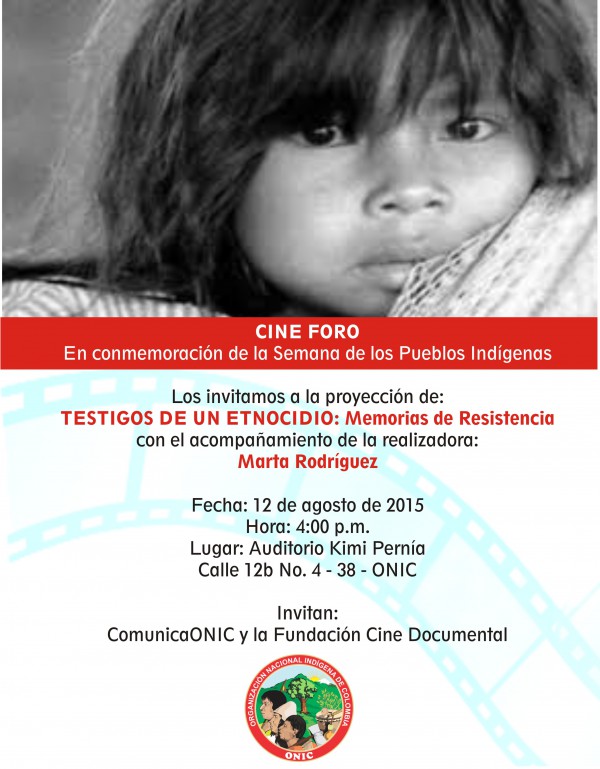 CINE FORO
En conmemoración de la Semana de los Pueblos Indígenas

Los invitamos a la proyección de:
TESTIGOS DE UN ETNOCIDIO: Memorias de Resistencia
con el acompañamiento de la realizadora:
Marta Rodríguez

Fecha: 12 de agosto de 2015
Hora: 4:00 p.m.
Lugar: Auditorio Kimi Pernía
Calle 12b No. 4 - 38 - ONIC

Invitan:
ComunicaONIC y la Fundación Cine Documental

ORGANIZACIÓN NACIONAL INDÍGENA DE COLOMBIA
ONIC